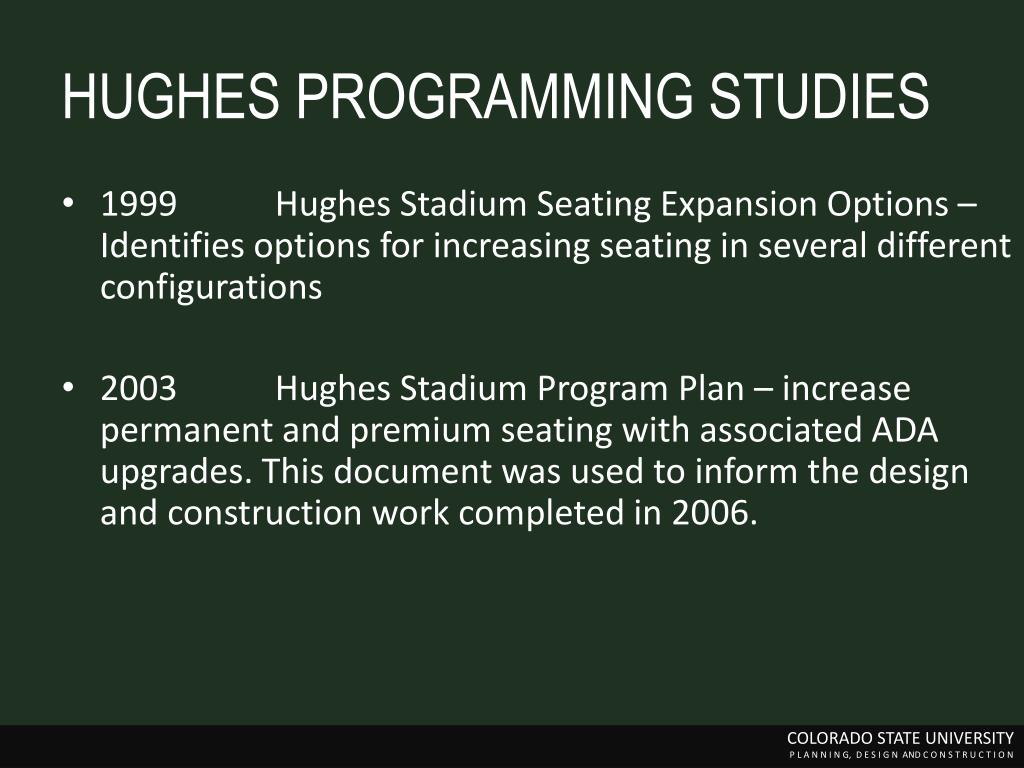 HUGHES PROGRAMMING STUDIES

• 1999 Hughes Stadium Seating Expansion Options – Identifies options for increasing seating in several different configurations

• 2003 Hughes Stadium Program Plan – increase permanent and premium seating with associated ADA upgrades. This document was used to inform the design and construction work completed in 2006.

COLORADO STATE UNIVERSITY
PLANNING, DESIGN AND CONSTRUCTION